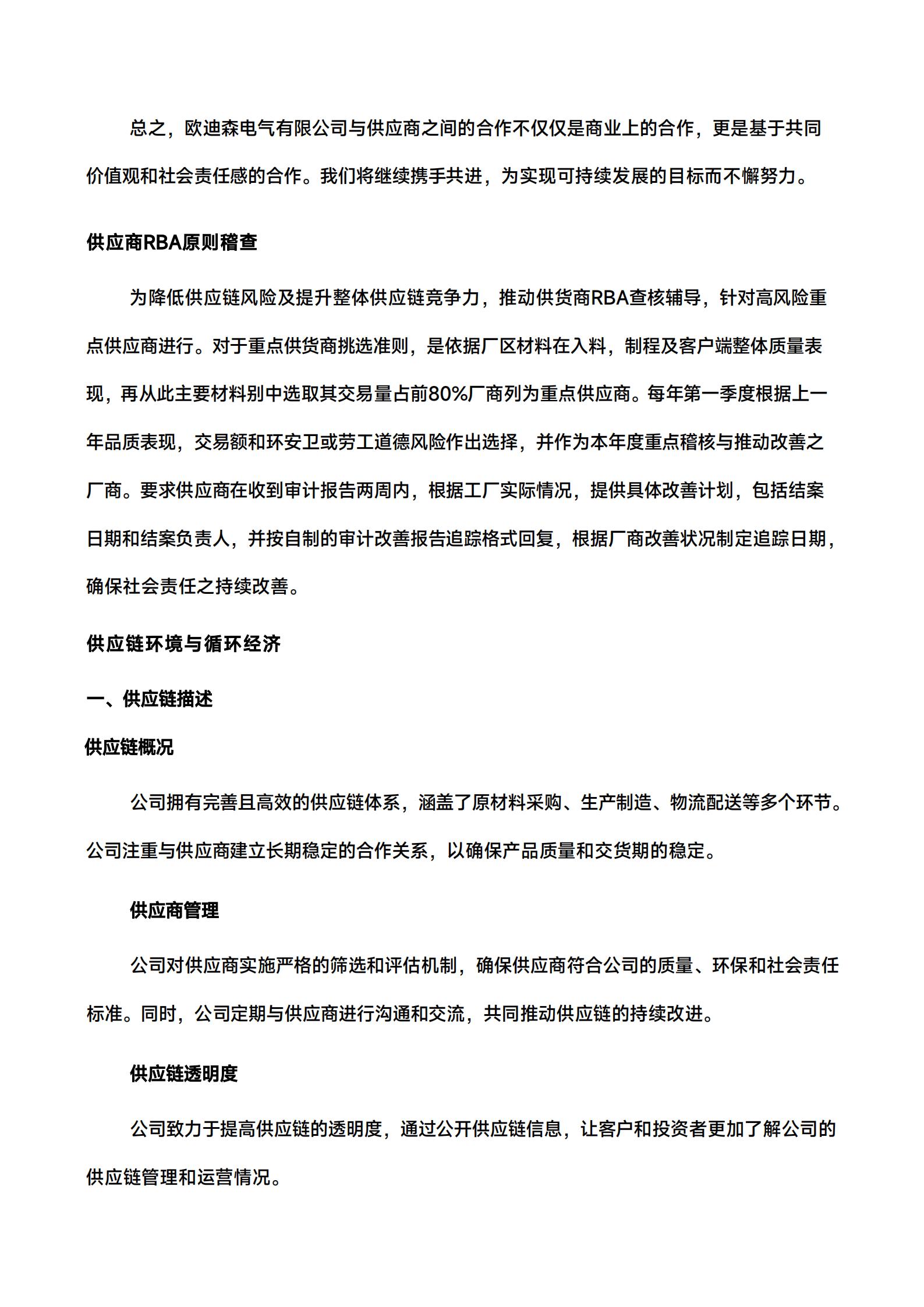 总之，欧迪森电气有限公司与供应商之间的合作不仅仅是商业上的合作，更是基于共同价值观和社会责任感的合作。我们将继续携手共进，为实现可持续发展的目标而不懈努力。

供应商RBA原则稽查

为降低供应链风险及提升整体供应链竞争力，推动供货商RBA查核辅导，针对高风险重点供应商进行。对于重点供货商挑选准则，是依据厂区材料在入料，制程及客户端整体质量表现，再从此主要材料别中选取其交易量占前80%厂商列为重点供应商。每年第一季度根据上一年品质表现，交易额和环安卫或劳工道德风险作出选择，并作为本年度重点稽核与推动改善之厂商。要求供应商在收到审计报告两周内，根据工厂实际情况，提供具体改善计划，包括结案日期和结案负责人，并按自制的审计改善报告追踪格式回复，根据厂商改善状况制定追踪日期，确保社会责任之持续改善。

供应链环境与循环经济

一、供应链描述

供应链概况

公司拥有完善且高效的供应链体系，涵盖了原材料采购、生产制造、物流配送等多个环节。公司注重与供应商建立长期稳定的合作关系，以确保产品质量和交货期的稳定。

供应商管理

公司对供应商实施严格的筛选和评估机制，确保供应商符合公司的质量、环保和社会责任标准。同时，公司定期与供应商进行沟通和交流，共同推动供应链的持续改进。

供应链透明度

公司致力于提高供应链的透明度，通过公开供应链信息，让客户和投资者更加了解公司的供应链管理和运营情况。